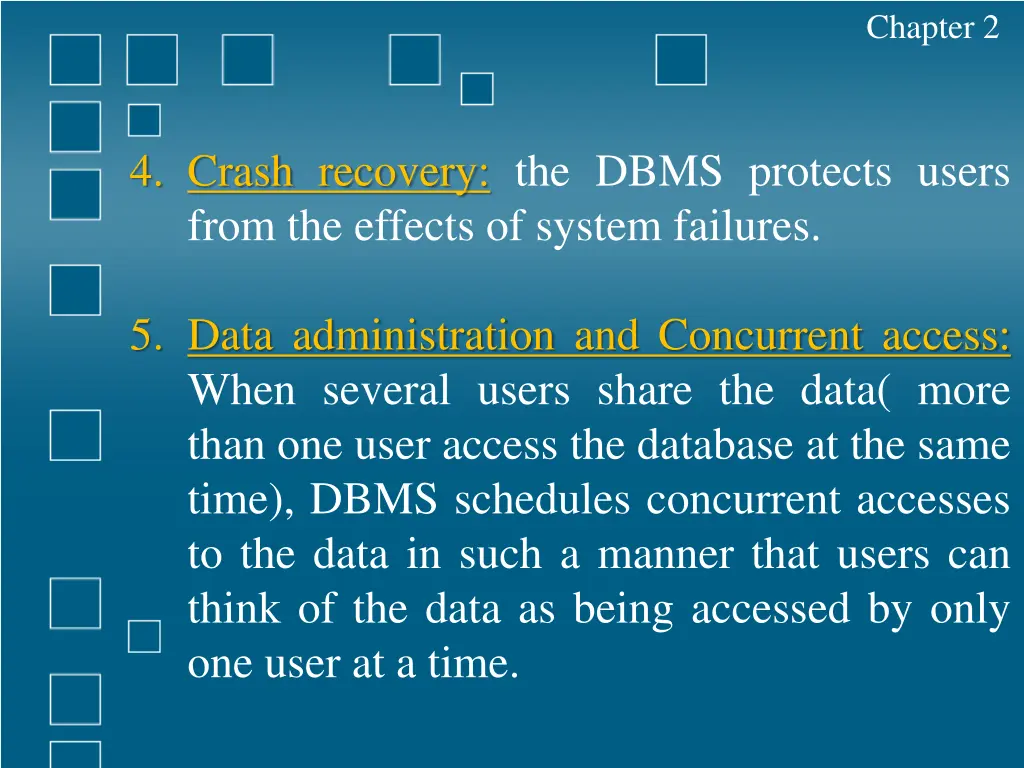 Chapter 2

4. Crash recovery: the DBMS protects users from the effects of system failures.

5. Data administration and Concurrent access: When several users share the data( more than one user access the database at the same time), DBMS schedules concurrent accesses to the data in such a manner that users can think of the data as being accessed by only one user at a time.